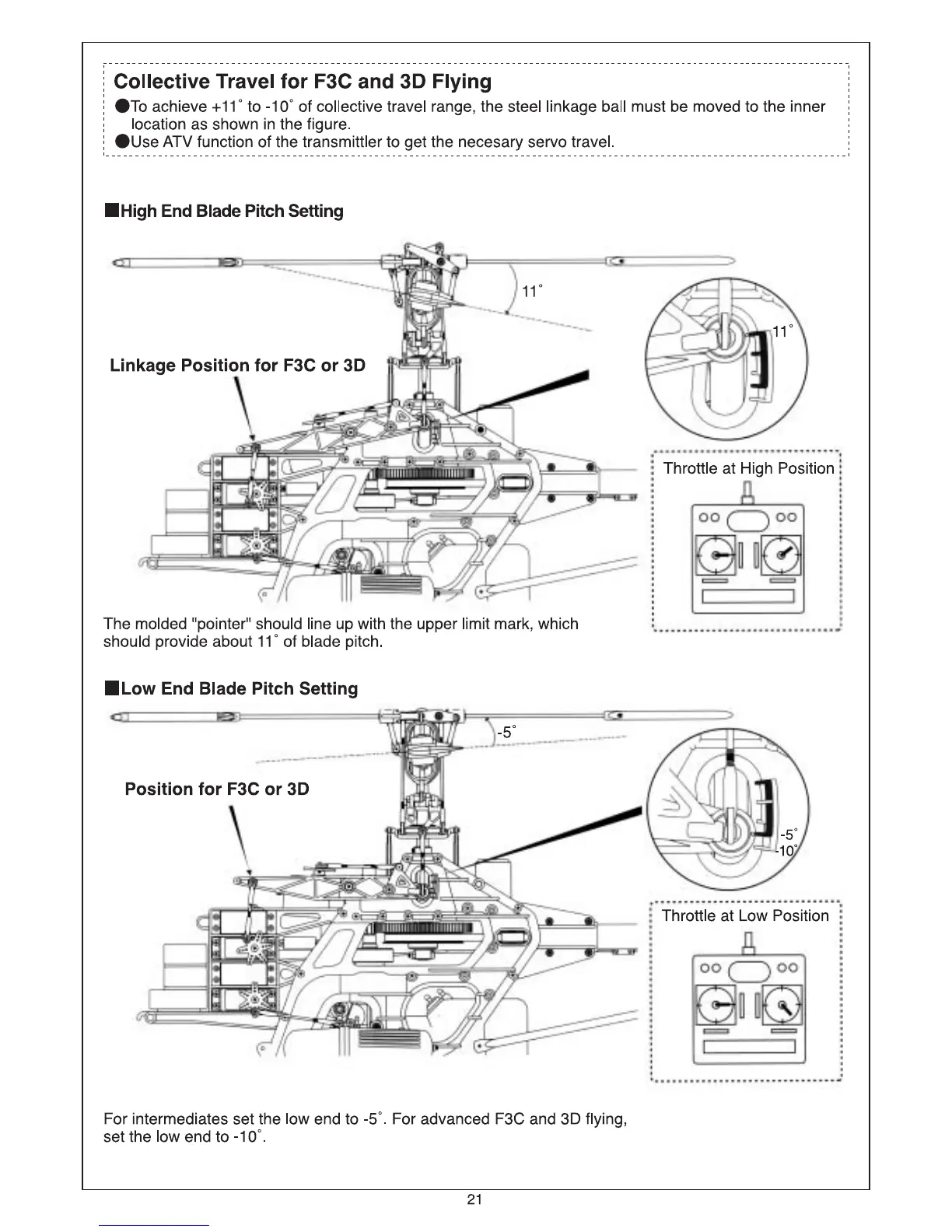 Collective Travel for F3C and 3D Flying

●To achieve +11° to -10° of collective travel range, the steel linkage ball must be moved to the inner location as shown in the figure.
●Use ATV function of the transmittler to get the necesary servo travel.

■High End Blade Pitch Setting

11°

11°

Linkage Position for F3C or 3D

Throttle at High Position

The molded "pointer" should line up with the upper limit mark, which should provide about 11° of blade pitch.

■Low End Blade Pitch Setting

-5°

Position for F3C or 3D

-5°
-10°

Throttle at Low Position

For intermediates set the low end to -5°. For advanced F3C and 3D flying, set the low end to -10°.

21